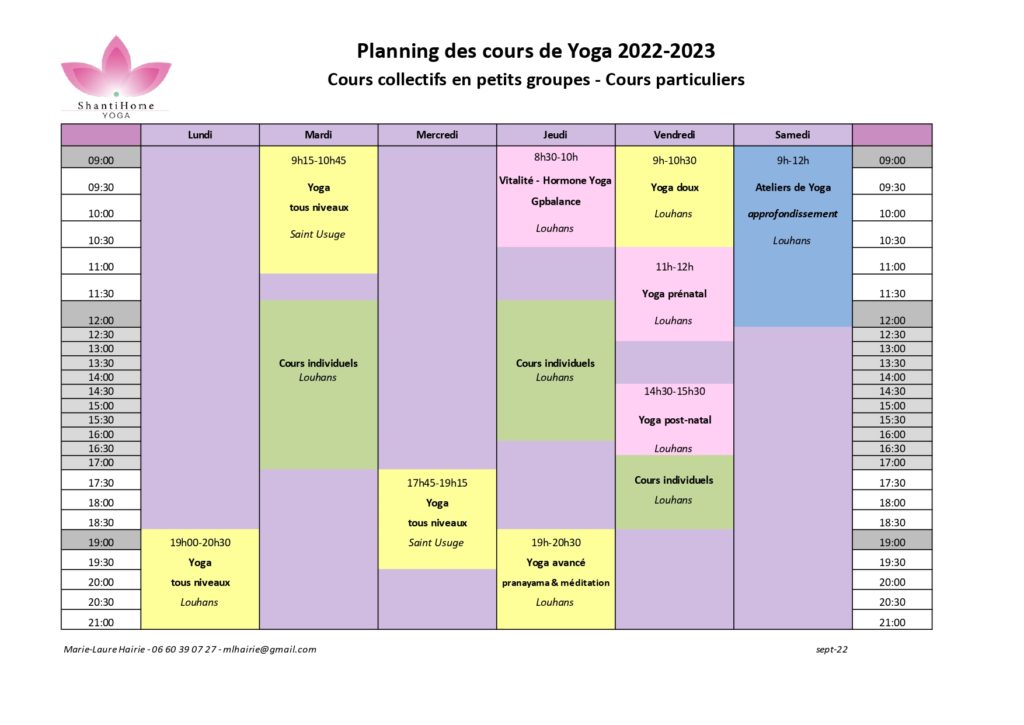 ShantiHome
YOGA

Planning des cours de Yoga 2022-2023
Cours collectifs en petits groupes - Cours particuliers

| | Lundi | Mardi | Mercredi | Jeudi | Vendredi | Samedi | |
|---|---|---|---|---|---|---|---|
| 09:00 | | 9h15-10h45 | | 8h30-10h | 9h-10h30 | 9h-12h | 09:00 |
| 09:30 | | Yoga | | Vitalité - Hormone Yoga | Yoga doux | Ateliers de Yoga | 09:30 |
| 10:00 | | tous niveaux | | Gpbalance | Louhans | approfondissement | 10:00 |
| 10:30 | | Saint Usuge | | Louhans | | Louhans | 10:30 |
| 11:00 | | | | | 11h-12h | | 11:00 |
| 11:30 | | | | | Yoga prénatal | | 11:30 |
| 12:00 | | | | | Louhans | | 12:00 |
| 12:30 | | | | | | | 12:30 |
| 13:00 | | | | | | | 13:00 |
| 13:30 | | Cours individuels | | Cours individuels | | | 13:30 |
| 14:00 | | Louhans | | Louhans | | | 14:00 |
| 14:30 | | | | | 14h30-15h30 | | 14:30 |
| 15:00 | | | | | | | 15:00 |
| 15:30 | | | | | Yoga post-natal | | 15:30 |
| 16:00 | | | | | | | 16:00 |
| 16:30 | | | | | Louhans | | 16:30 |
| 17:00 | | | | | | | 17:00 |
| 17:30 | | | 17h45-19h15 | | Cours individuels | | 17:30 |
| 18:00 | | | Yoga | | Louhans | | 18:00 |
| 18:30 | | | tous niveaux | | | | 18:30 |
| 19:00 | 19h00-20h30 | | Saint Usuge | 19h-20h30 | | | 19:00 |
| 19:30 | Yoga | | | Yoga avancé | | | 19:30 |
| 20:00 | tous niveaux | | | pranayama & méditation | | | 20:00 |
| 20:30 | Louhans | | | Louhans | | | 20:30 |
| 21:00 | | | | | | | 21:00 |

Marie-Laure Hairie - 06 60 39 07 27 - mlhairie@gmail.com

sept-22